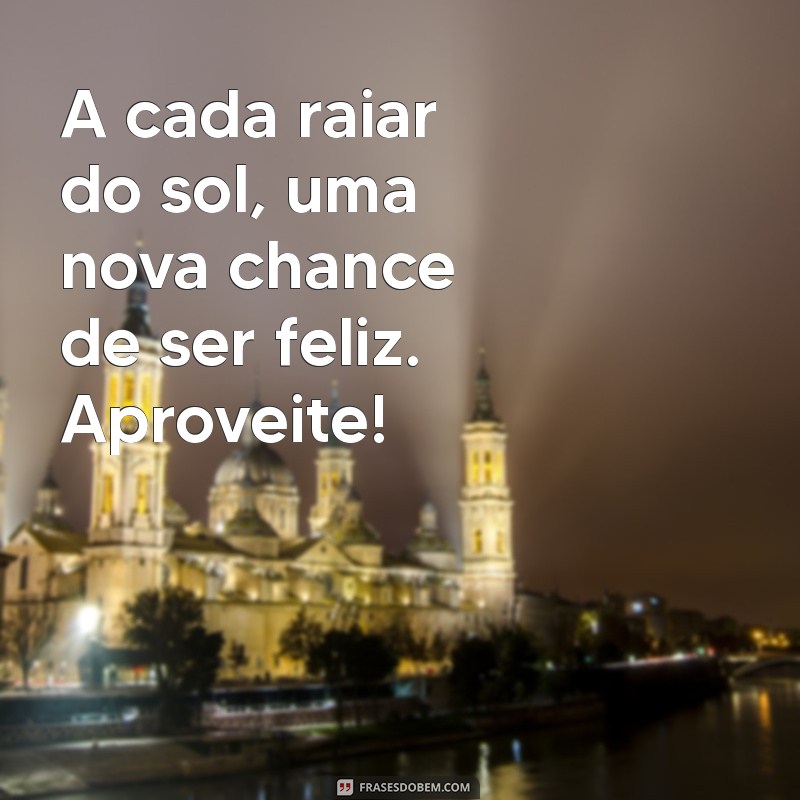 A cada raiar do sol, uma nova chance de ser feliz. Aproveite!

FRASESDOBEM.COM